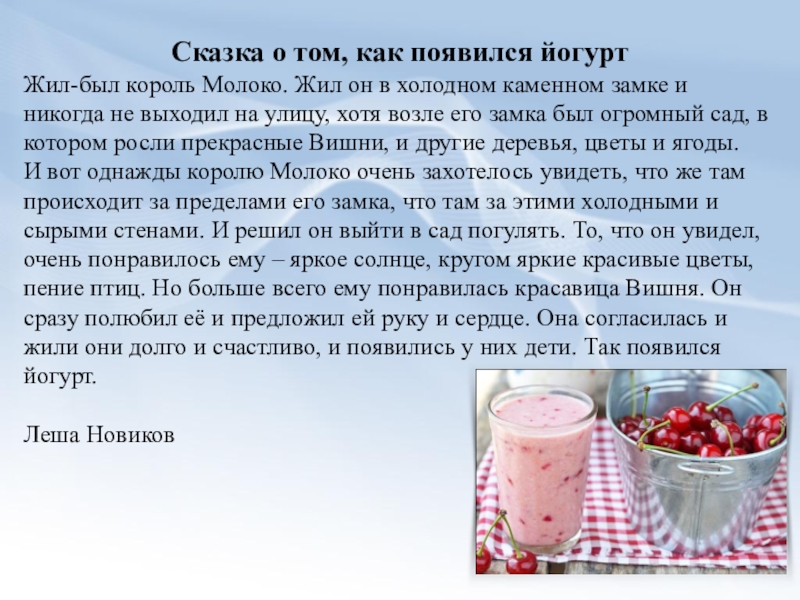 Сказка о том, как появился йогурт

Жил-был король Молоко. Жил он в холодном каменном замке и никогда не выходил на улицу, хотя возле его замка был огромный сад, в котором росли прекрасные Вишни, и другие деревья, цветы и ягоды.
И вот однажды королю Молоко очень захотелось увидеть, что же там происходит за пределами его замка, что там за этими холодными и сырыми стенами. И решил он выйти в сад погулять. То, что он увидел, очень понравилось ему – яркое солнце, кругом яркие красивые цветы, пение птиц. Но больше всего ему понравилась красавица Вишня. Он сразу полюбил её и предложил ей руку и сердце. Она согласилась и жили они долго и счастливо, и появились у них дети. Так появился йогурт.

Леша Новиков